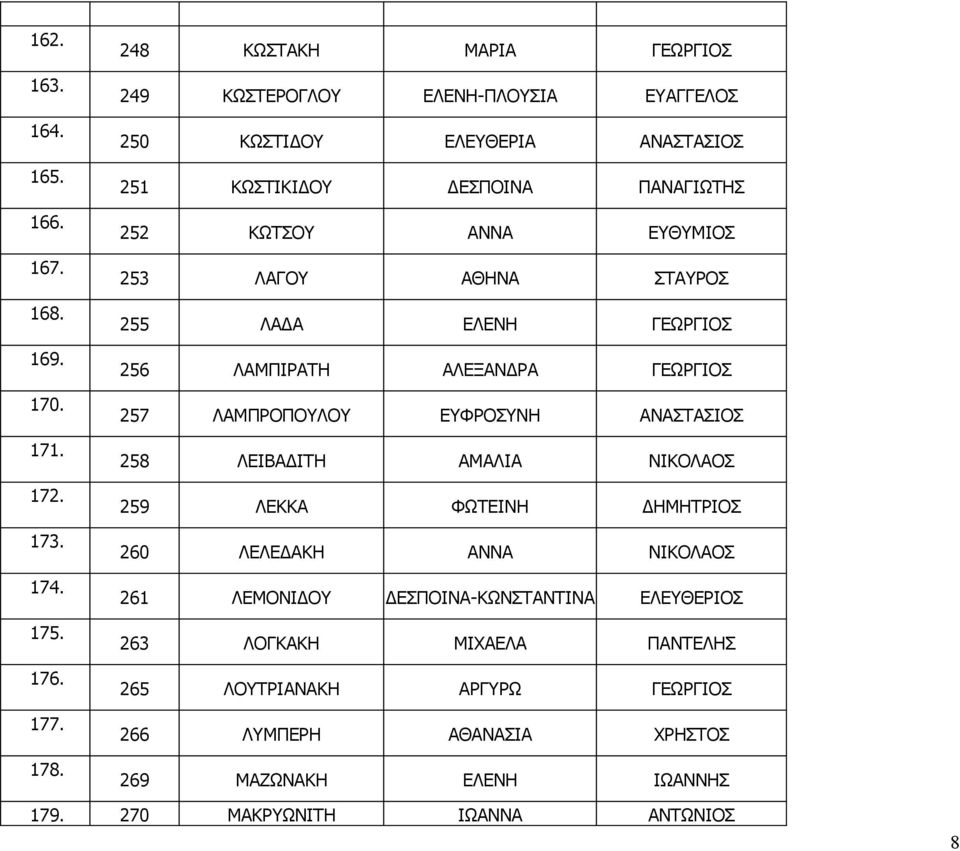 | | | | | |
|---|---|---|---|---|
| 162. | 248 | ΚΩΣΤΑΚΗ | ΜΑΡΙΑ | ΓΕΩΡΓΙΟΣ |
| 163. | 249 | ΚΩΣΤΕΡΟΓΛΟΥ | ΕΛΕΝΗ-ΠΛΟΥΣΙΑ | ΕΥΑΓΓΕΛΟΣ |
| 164. | 250 | ΚΩΣΤΙΔΟΥ | ΕΛΕΥΘΕΡΙΑ | ΑΝΑΣΤΑΣΙΟΣ |
| 165. | 251 | ΚΩΣΤΙΚΙΔΟΥ | ΔΕΣΠΟΙΝΑ | ΠΑΝΑΓΙΩΤΗΣ |
| 166. | 252 | ΚΩΤΣΟΥ | ΑΝΝΑ | ΕΥΘΥΜΙΟΣ |
| 167. | 253 | ΛΑΓΟΥ | ΑΘΗΝΑ | ΣΤΑΥΡΟΣ |
| 168. | 255 | ΛΑΔΑ | ΕΛΕΝΗ | ΓΕΩΡΓΙΟΣ |
| 169. | 256 | ΛΑΜΠΙΡΑΤΗ | ΑΛΕΞΑΝΔΡΑ | ΓΕΩΡΓΙΟΣ |
| 170. | 257 | ΛΑΜΠΡΟΠΟΥΛΟΥ | ΕΥΦΡΟΣΥΝΗ | ΑΝΑΣΤΑΣΙΟΣ |
| 171. | 258 | ΛΕΙΒΑΔΙΤΗ | ΑΜΑΛΙΑ | ΝΙΚΟΛΑΟΣ |
| 172. | 259 | ΛΕΚΚΑ | ΦΩΤΕΙΝΗ | ΔΗΜΗΤΡΙΟΣ |
| 173. | 260 | ΛΕΛΕΔΑΚΗ | ΑΝΝΑ | ΝΙΚΟΛΑΟΣ |
| 174. | 261 | ΛΕΜΟΝΙΔΟΥ | ΔΕΣΠΟΙΝΑ-ΚΩΝΣΤΑΝΤΙΝΑ | ΕΛΕΥΘΕΡΙΟΣ |
| 175. | 263 | ΛΟΓΚΑΚΗ | ΜΙΧΑΕΛΑ | ΠΑΝΤΕΛΗΣ |
| 176. | 265 | ΛΟΥΤΡΙΑΝΑΚΗ | ΑΡΓΥΡΩ | ΓΕΩΡΓΙΟΣ |
| 177. | 266 | ΛΥΜΠΕΡΗ | ΑΘΑΝΑΣΙΑ | ΧΡΗΣΤΟΣ |
| 178. | 269 | ΜΑΖΩΝΑΚΗ | ΕΛΕΝΗ | ΙΩΑΝΝΗΣ |
| 179. | 270 | ΜΑΚΡΥΩΝΙΤΗ | ΙΩΑΝΝΑ | ΑΝΤΩΝΙΟΣ |

8